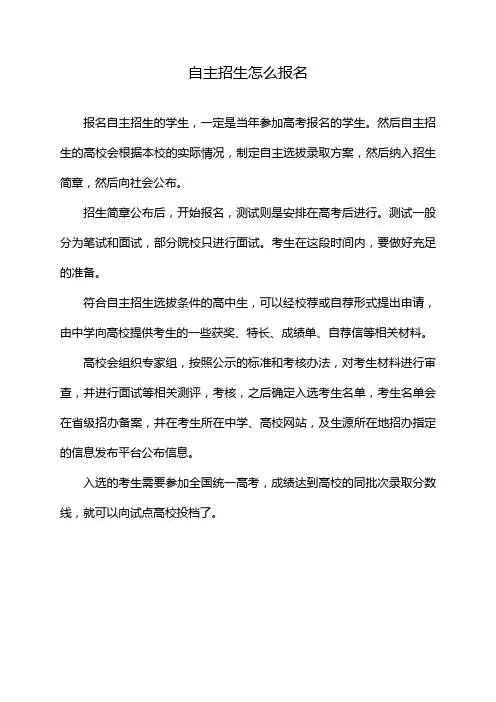 自主招生怎么报名

报名自主招生的学生，一定是当年参加高考报名的学生。然后自主招生的高校会根据本校的实际情况，制定自主选拔录取方案，然后纳入招生简章，然后向社会公布。

招生简章公布后，开始报名，测试则是安排在高考后进行。测试一般分为笔试和面试，部分院校只进行面试。考生在这段时间内，要做好充足的准备。

符合自主招生选拔条件的高中生，可以经校荐或自荐形式提出申请，由中学向高校提供考生的一些获奖、特长、成绩单、自荐信等相关材料。

高校会组织专家组，按照公示的标准和考核办法，对考生材料进行审查，并进行面试等相关测评，考核，之后确定入选考生名单，考生名单会在省级招办备案，并在考生所在中学、高校网站，及生源所在地招办指定的信息发布平台公布信息。

入选的考生需要参加全国统一高考，成绩达到高校的同批次录取分数线，就可以向试点高校投档了。